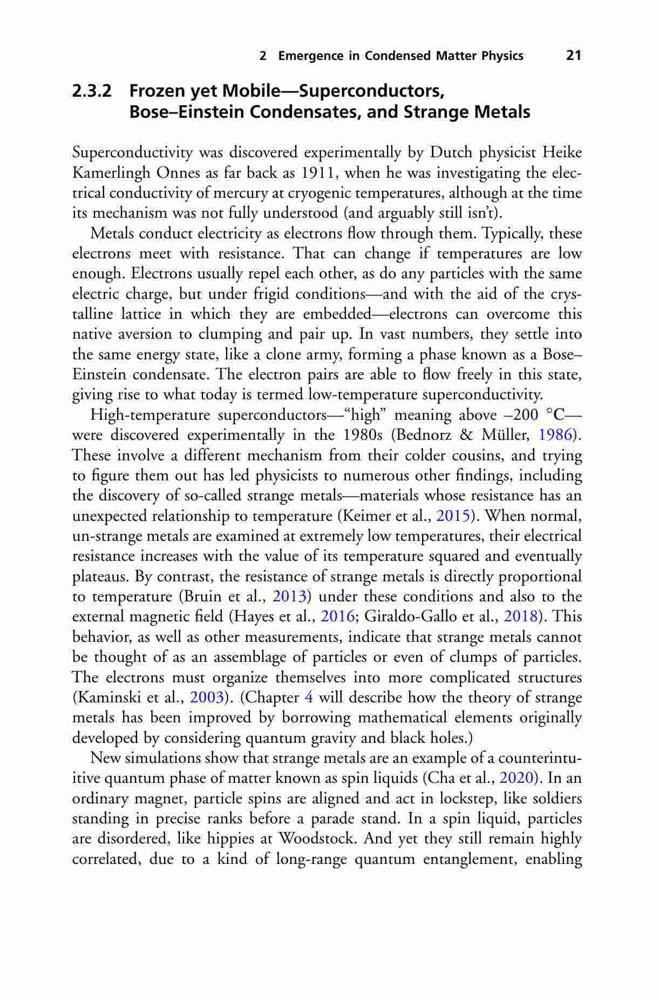 2 Emergence in Condensed Matter Physics 21

2.3.2 Frozen yet Mobile—Superconductors, Bose–Einstein Condensates, and Strange Metals

Superconductivity was discovered experimentally by Dutch physicist Heike Kamerlingh Onnes as far back as 1911, when he was investigating the electrical conductivity of mercury at cryogenic temperatures, although at the time its mechanism was not fully understood (and arguably still isn't).

Metals conduct electricity as electrons flow through them. Typically, these electrons meet with resistance. That can change if temperatures are low enough. Electrons usually repel each other, as do any particles with the same electric charge, but under frigid conditions—and with the aid of the crystalline lattice in which they are embedded—electrons can overcome this native aversion to clumping and pair up. In vast numbers, they settle into the same energy state, like a clone army, forming a phase known as a Bose–Einstein condensate. The electron pairs are able to flow freely in this state, giving rise to what today is termed low-temperature superconductivity.

High-temperature superconductors—"high" meaning above –200 °C—were discovered experimentally in the 1980s (Bednorz & Müller, 1986). These involve a different mechanism from their colder cousins, and trying to figure them out has led physicists to numerous other findings, including the discovery of so-called strange metals—materials whose resistance has an unexpected relationship to temperature (Keimer et al., 2015). When normal, un-strange metals are examined at extremely low temperatures, their electrical resistance increases with the value of its temperature squared and eventually plateaus. By contrast, the resistance of strange metals is directly proportional to temperature (Bruin et al., 2013) under these conditions and also to the external magnetic field (Hayes et al., 2016; Giraldo-Gallo et al., 2018). This behavior, as well as other measurements, indicate that strange metals cannot be thought of as an assemblage of particles or even of clumps of particles. The electrons must organize themselves into more complicated structures (Kaminski et al., 2003). (Chapter 4 will describe how the theory of strange metals has been improved by borrowing mathematical elements originally developed by considering quantum gravity and black holes.)

New simulations show that strange metals are an example of a counterintuitive quantum phase of matter known as spin liquids (Cha et al., 2020). In an ordinary magnet, particle spins are aligned and act in lockstep, like soldiers standing in precise ranks before a parade stand. In a spin liquid, particles are disordered, like hippies at Woodstock. And yet they still remain highly correlated, due to a kind of long-range quantum entanglement, enabling